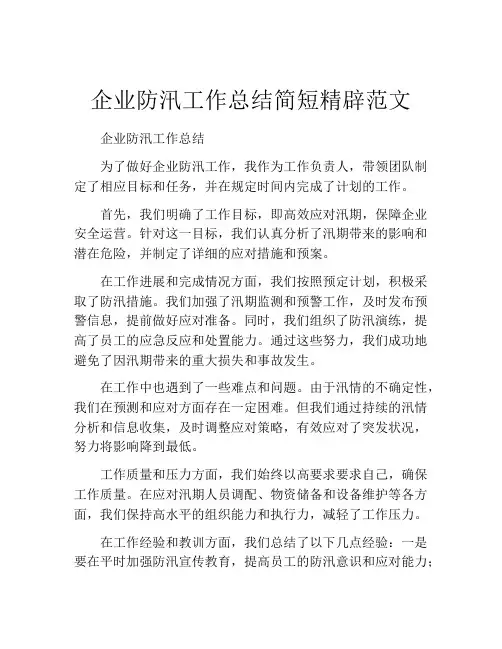 企业防汛工作总结简短精辟范文

企业防汛工作总结

为了做好企业防汛工作，我作为工作负责人，带领团队制定了相应目标和任务，并在规定时间内完成了计划的工作。

首先，我们明确了工作目标，即高效应对汛期，保障企业安全运营。针对这一目标，我们认真分析了汛期带来的影响和潜在危险，并制定了详细的应对措施和预案。

在工作进展和完成情况方面，我们按照预定计划，积极采取了防汛措施。我们加强了汛期监测和预警工作，及时发布预警信息，提前做好应对准备。同时，我们组织了防汛演练，提高了员工的应急反应和处置能力。通过这些努力，我们成功地避免了因汛期带来的重大损失和事故发生。

在工作中也遇到了一些难点和问题。由于汛情的不确定性，我们在预测和应对方面存在一定困难。但我们通过持续的汛情分析和信息收集，及时调整应对策略，有效应对了突发状况，努力将影响降到最低。

工作质量和压力方面，我们始终以高要求要求自己，确保工作质量。在应对汛期人员调配、物资储备和设备维护等各方面，我们保持高水平的组织能力和执行力，减轻了工作压力。

在工作经验和教训方面，我们总结了以下几点经验：一是要在平时加强防汛宣传教育，提高员工的防汛意识和应对能力；